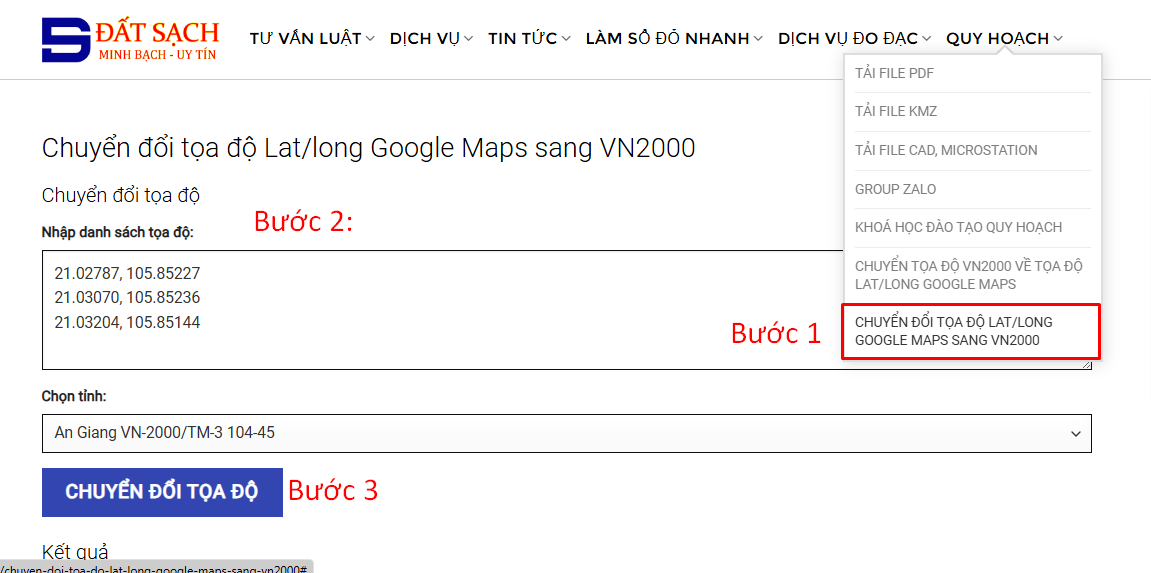 ĐẤT SẠCH
MINH BẠCH - UY TÍN

TƯ VẤN LUẬT DỊCH VỤ TIN TỨC LÀM SỔ ĐỎ NHANH DỊCH VỤ ĐO ĐẠC QUY HOẠCH

TẢI FILE PDF
TẢI FILE KMZ
TẢI FILE CAD, MICROSTATION
GROUP ZALO
KHOÁ HỌC ĐÀO TẠO QUY HOẠCH
CHUYỂN TỌA ĐỘ VN2000 VỀ TỌA ĐỘ LAT/LONG GOOGLE MAPS
CHUYỂN ĐỔI TỌA ĐỘ LAT/LONG GOOGLE MAPS SANG VN2000

Chuyển đổi tọa độ Lat/long Google Maps sang VN2000

Chuyển đổi tọa độ

Nhập danh sách tọa độ:

Bước 2:

21.02787, 105.85227
21.03070, 105.85236
21.03204, 105.85144

Bước 1

Chọn tỉnh:

An Giang VN-2000/TM-3 104-45

CHUYỂN ĐỔI TỌA ĐỘ

Bước 3

Kết quả

/chuyen-doi-toa-do-lat-long-google-maps-sang-vn2000#